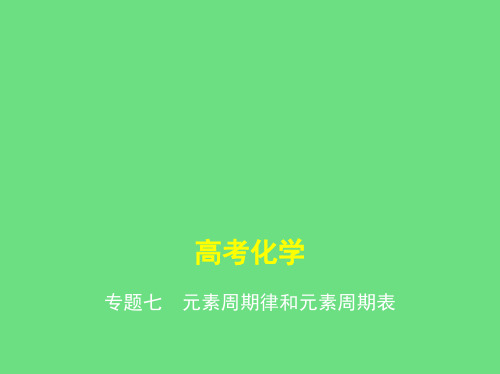 高考化学

专题七　元素周期律和元素周期表